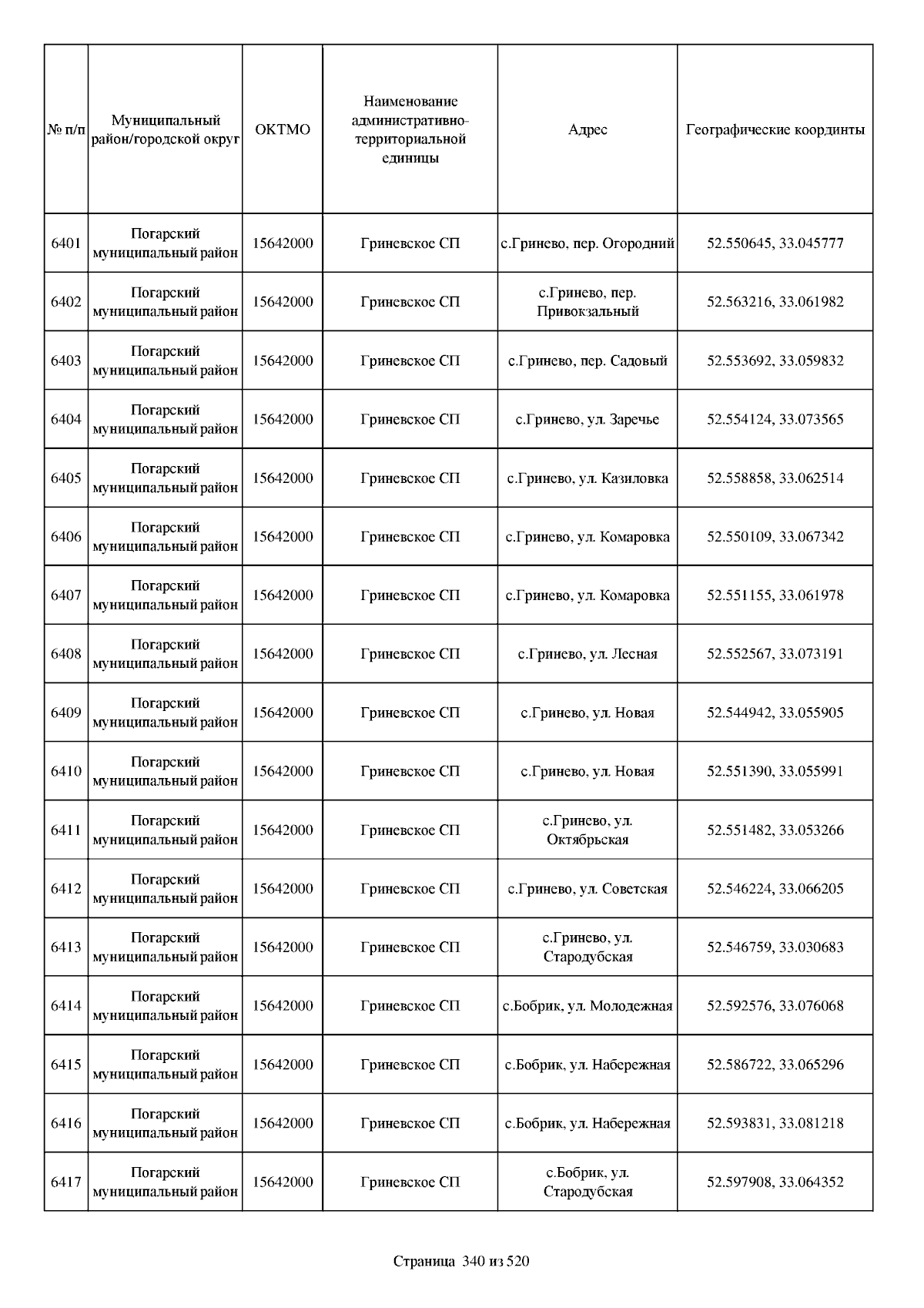 | № п/п | Муниципальный район/городской округ | ОКТМО | Наименование административно-территориальной единицы | Адрес | Географические координты |
|---|---|---|---|---|---|
| 6401 | Погарский муниципальный район | 15642000 | Гриневское СП | с.Гринево, пер. Огородний | 52.550645, 33.045777 |
| 6402 | Погарский муниципальный район | 15642000 | Гриневское СП | с.Гринево, пер. Привокзальный | 52.563216, 33.061982 |
| 6403 | Погарский муниципальный район | 15642000 | Гриневское СП | с.Гринево, пер. Садовый | 52.553692, 33.059832 |
| 6404 | Погарский муниципальный район | 15642000 | Гриневское СП | с.Гринево, ул. Заречье | 52.554124, 33.073565 |
| 6405 | Погарский муниципальный район | 15642000 | Гриневское СП | с.Гринево, ул. Казиловка | 52.558858, 33.062514 |
| 6406 | Погарский муниципальный район | 15642000 | Гриневское СП | с.Гринево, ул. Комаровка | 52.550109, 33.067342 |
| 6407 | Погарский муниципальный район | 15642000 | Гриневское СП | с.Гринево, ул. Комаровка | 52.551155, 33.061978 |
| 6408 | Погарский муниципальный район | 15642000 | Гриневское СП | с.Гринево, ул. Лесная | 52.552567, 33.073191 |
| 6409 | Погарский муниципальный район | 15642000 | Гриневское СП | с.Гринево, ул. Новая | 52.544942, 33.055905 |
| 6410 | Погарский муниципальный район | 15642000 | Гриневское СП | с.Гринево, ул. Новая | 52.551390, 33.055991 |
| 6411 | Погарский муниципальный район | 15642000 | Гриневское СП | с.Гринево, ул. Октябрьская | 52.551482, 33.053266 |
| 6412 | Погарский муниципальный район | 15642000 | Гриневское СП | с.Гринево, ул. Советская | 52.546224, 33.066205 |
| 6413 | Погарский муниципальный район | 15642000 | Гриневское СП | с.Гринево, ул. Стародубская | 52.546759, 33.030683 |
| 6414 | Погарский муниципальный район | 15642000 | Гриневское СП | с.Бобрик, ул. Молодежная | 52.592576, 33.076068 |
| 6415 | Погарский муниципальный район | 15642000 | Гриневское СП | с.Бобрик, ул. Набережная | 52.586722, 33.065296 |
| 6416 | Погарский муниципальный район | 15642000 | Гриневское СП | с.Бобрик, ул. Набережная | 52.593831, 33.081218 |
| 6417 | Погарский муниципальный район | 15642000 | Гриневское СП | с.Бобрик, ул. Стародубская | 52.597908, 33.064352 |

Страница 340 из 520